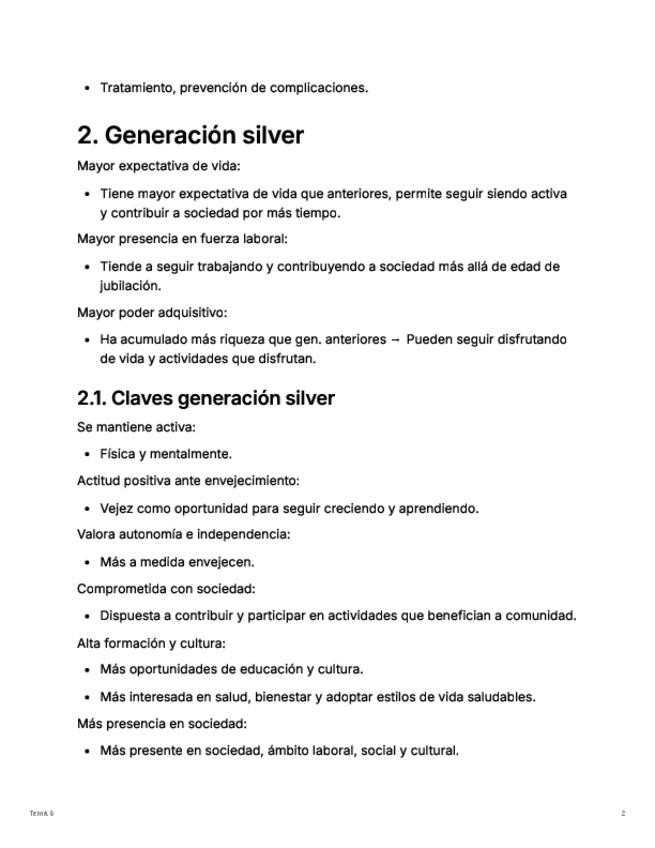 • Tratamiento, prevención de complicaciones.

2. Generación silver

Mayor expectativa de vida:

• Tiene mayor expectativa de vida que anteriores, permite seguir siendo activa y contribuir a sociedad por más tiempo.

Mayor presencia en fuerza laboral:

• Tiende a seguir trabajando y contribuyendo a sociedad más allá de edad de jubilación.

Mayor poder adquisitivo:

• Ha acumulado más riqueza que gen. anteriores → Pueden seguir disfrutando de vida y actividades que disfrutan.

2.1. Claves generación silver

Se mantiene activa:

• Física y mentalmente.

Actitud positiva ante envejecimiento:

• Vejez como oportunidad para seguir creciendo y aprendiendo.

Valora autonomía e independencia:

• Más a medida envejecen.

Comprometida con sociedad:

• Dispuesta a contribuir y participar en actividades que benefician a comunidad.

Alta formación y cultura:

• Más oportunidades de educación y cultura.

• Más interesada en salud, bienestar y adoptar estilos de vida saludables.

Más presencia en sociedad:

• Más presente en sociedad, ámbito laboral, social y cultural.

Tema 6

2